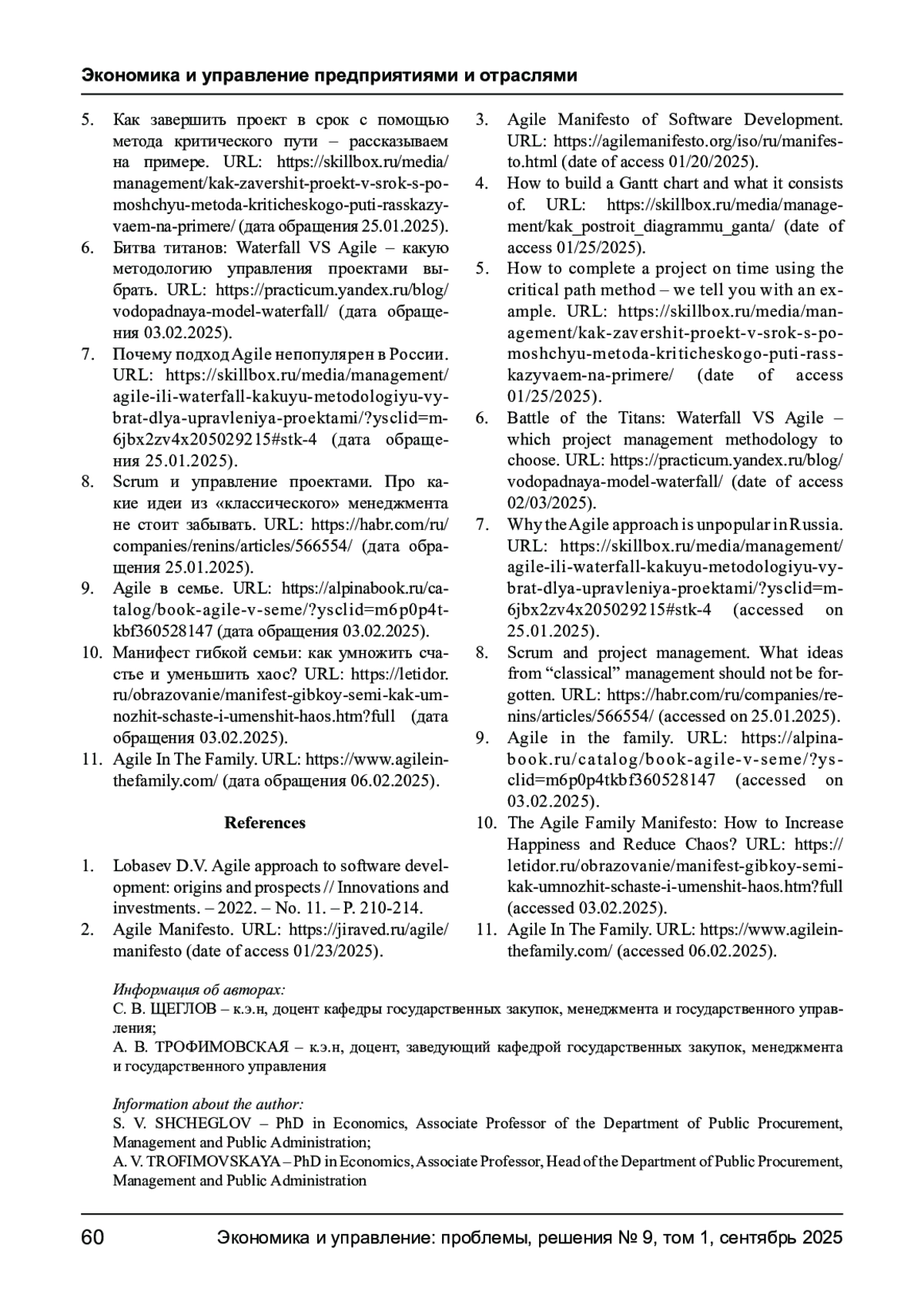 Экономика и управление предприятиями и отраслями

5. Как завершить проект в срок с помощью метода критического пути – рассказываем на примере. URL: https://skillbox.ru/media/management/kak-zavershit-proekt-v-srok-s-pomoshchyu-metoda-kriticheskogo-puti-rasskazyvaem-na-primere/ (дата обращения 25.01.2025).
6. Битва титанов: Waterfall VS Agile – какую методологию управления проектами выбрать. URL: https://practicum.yandex.ru/blog/vodopadnaya-model-waterfall/ (дата обращения 03.02.2025).
7. Почему подход Agile непопулярен в России. URL: https://skillbox.ru/media/management/agile-ili-waterfall-kakuyu-metodologiyu-vybrat-dlya-upravleniya-proektami/?ysclid=m6jbx2zv4x205029215#stk-4 (дата обращения 25.01.2025).
8. Scrum и управление проектами. Про какие идеи из «классического» менеджмента не стоит забывать. URL: https://habr.com/ru/companies/renins/articles/566554/ (дата обращения 25.01.2025).
9. Agile в семье. URL: https://alpinabook.ru/catalog/book-agile-v-seme/?ysclid=m6p0p4tkbf360528147 (дата обращения 03.02.2025).
10. Манифест гибкой семьи: как умножить счастье и уменьшить хаос? URL: https://letidor.ru/obrazovanie/manifest-gibkoy-semi-kak-umnozhit-schaste-i-umenshit-haos.htm?full (дата обращения 03.02.2025).
11. Agile In The Family. URL: https://www.agileinthefamily.com/ (дата обращения 06.02.2025).

References

1. Lobasev D.V. Agile approach to software development: origins and prospects // Innovations and investments. – 2022. – No. 11. – P. 210-214.
2. Agile Manifesto. URL: https://jiraved.ru/agile/manifesto (date of access 01/23/2025).
3. Agile Manifesto of Software Development. URL: https://agilemanifesto.org/iso/ru/manifesto.html (date of access 01/20/2025).
4. How to build a Gantt chart and what it consists of. URL: https://skillbox.ru/media/management/kak_postroit_diagrammu_ganta/ (date of access 01/25/2025).
5. How to complete a project on time using the critical path method – we tell you with an example. URL: https://skillbox.ru/media/management/kak-zavershit-proekt-v-srok-s-pomoshchyu-metoda-kriticheskogo-puti-rasskazyvaem-na-primere/ (date of access 01/25/2025).
6. Battle of the Titans: Waterfall VS Agile – which project management methodology to choose. URL: https://practicum.yandex.ru/blog/vodopadnaya-model-waterfall/ (date of access 02/03/2025).
7. Why the Agile approach is unpopular in Russia. URL: https://skillbox.ru/media/management/agile-ili-waterfall-kakuyu-metodologiyu-vybrat-dlya-upravleniya-proektami/?ysclid=m6jbx2zv4x205029215#stk-4 (accessed on 25.01.2025).
8. Scrum and project management. What ideas from “classical” management should not be forgotten. URL: https://habr.com/ru/companies/renins/articles/566554/ (accessed on 25.01.2025).
9. Agile in the family. URL: https://alpinabook.ru/catalog/book-agile-v-seme/?ysclid=m6p0p4tkbf360528147 (accessed on 03.02.2025).
10. The Agile Family Manifesto: How to Increase Happiness and Reduce Chaos? URL: https://letidor.ru/obrazovanie/manifest-gibkoy-semi-kak-umnozhit-schaste-i-umenshit-haos.htm?full (accessed 03.02.2025).
11. Agile In The Family. URL: https://www.agileinthefamily.com/ (accessed 06.02.2025).

Информация об авторах:
С. В. ЩЕГЛОВ – к.э.н, доцент кафедры государственных закупок, менеджмента и государственного управления;
А. В. ТРОФИМОВСКАЯ – к.э.н, доцент, заведующий кафедрой государственных закупок, менеджмента и государственного управления

Information about the author:
S. V. SHCHEGLOV – PhD in Economics, Associate Professor of the Department of Public Procurement, Management and Public Administration;
A. V. TROFIMOVSKAYA – PhD in Economics, Associate Professor, Head of the Department of Public Procurement, Management and Public Administration

60 Экономика и управление: проблемы, решения № 9, том 1, сентябрь 2025